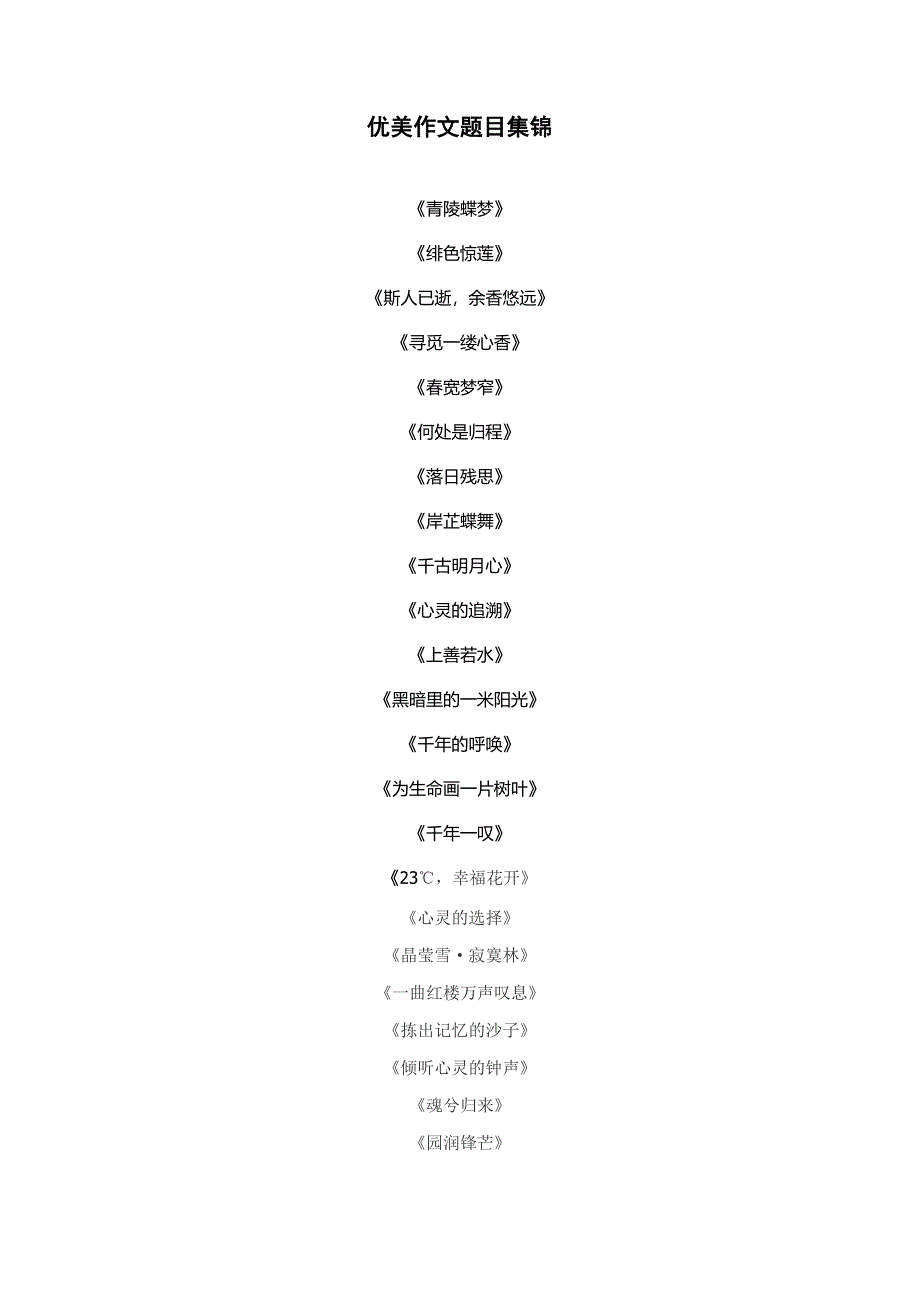 优美作文题目集锦

《青陵蝶梦》

《绯色惊莲》

《斯人已逝，余香悠远》

《寻觅一缕心香》

《春宽梦窄》

《何处是归程》

《落日残思》

《岸芷蝶舞》

《千古明月心》

《心灵的追溯》

《上善若水》

《黑暗里的一米阳光》

《千年的呼唤》

《为生命画一片树叶》

《千年一叹》

《23℃，幸福花开》

《心灵的选择》

《晶莹雪·寂寞林》

《一曲红楼万声叹息》

《拣出记忆的沙子》

《倾听心灵的钟声》

《魂兮归来》

《园润锋芒》